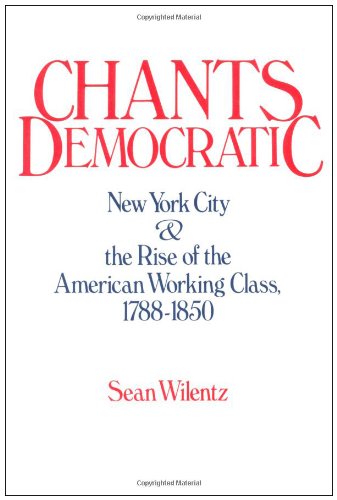 Copyrighted Material

CHANTS DEMOCRATIC

New York City & the Rise of the American Working Class, 1788-1850

Sean Wilentz

Copyrighted Material